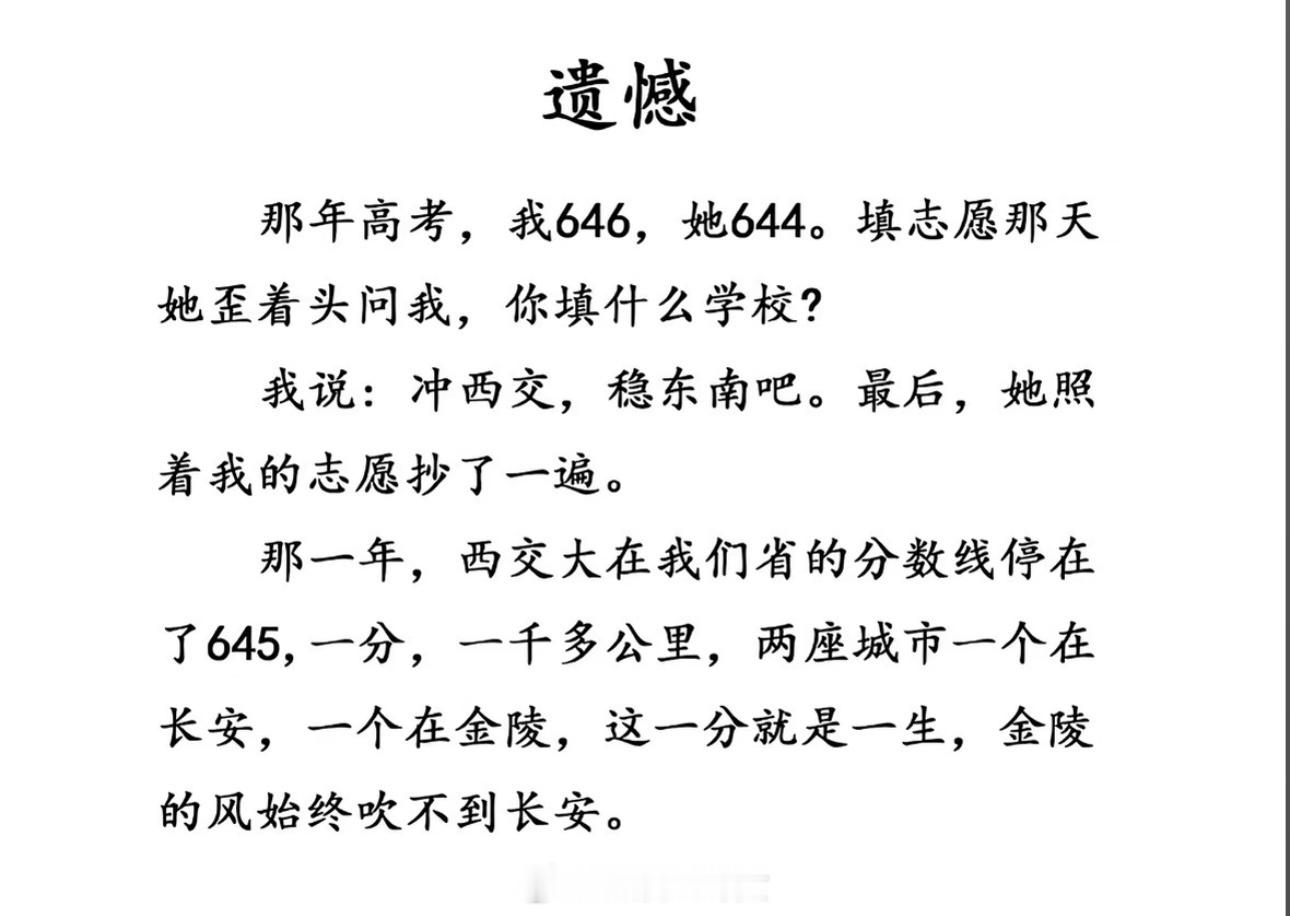 遗憾

那年高考，我646，她644。填志愿那天她歪着头问我，你填什么学校？

我说：冲西交，稳东南吧。最后，她照着我的志愿抄了一遍。

那一年，西交大在我们省的分数线停在了645，一分，一千多公里，两座城市一个在长安，一个在金陵，这一分就是一生，金陵的风始终吹不到长安。